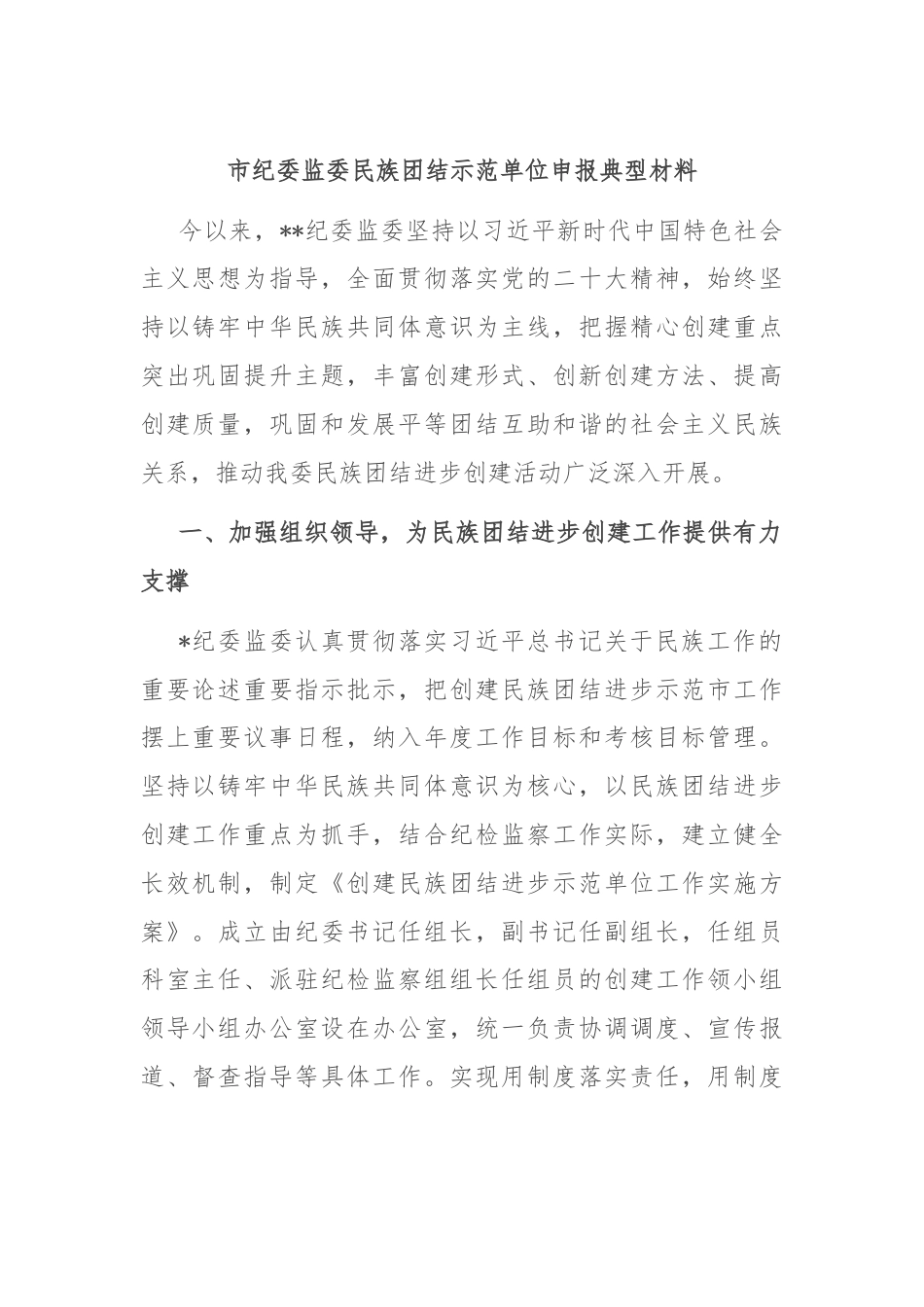 市纪委监委民族团结示范单位申报典型材料

今以来，**纪委监委坚持以习近平新时代中国特色社会主义思想为指导，全面贯彻落实党的二十大精神，始终坚持以铸牢中华民族共同体意识为主线，把握精心创建重点突出巩固提升主题，丰富创建形式、创新创建方法、提高创建质量，巩固和发展平等团结互助和谐的社会主义民族关系，推动我委民族团结进步创建活动广泛深入开展。

一、加强组织领导，为民族团结进步创建工作提供有力支撑

*纪委监委认真贯彻落实习近平总书记关于民族工作的重要论述重要指示批示，把创建民族团结进步示范市工作摆上重要议事日程，纳入年度工作目标和考核目标管理。坚持以铸牢中华民族共同体意识为核心，以民族团结进步创建工作重点为抓手，结合纪检监察工作实际，建立健全长效机制，制定《创建民族团结进步示范单位工作实施方案》。成立由纪委书记任组长，副书记任副组长，任组员科室主任、派驻纪检监察组组长任组员的创建工作领小组领导小组办公室设在办公室，统一负责协调调度、宣传报道、督查指导等具体工作。实现用制度落实责任，用制度